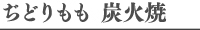 ぢどりもも 炭火焼